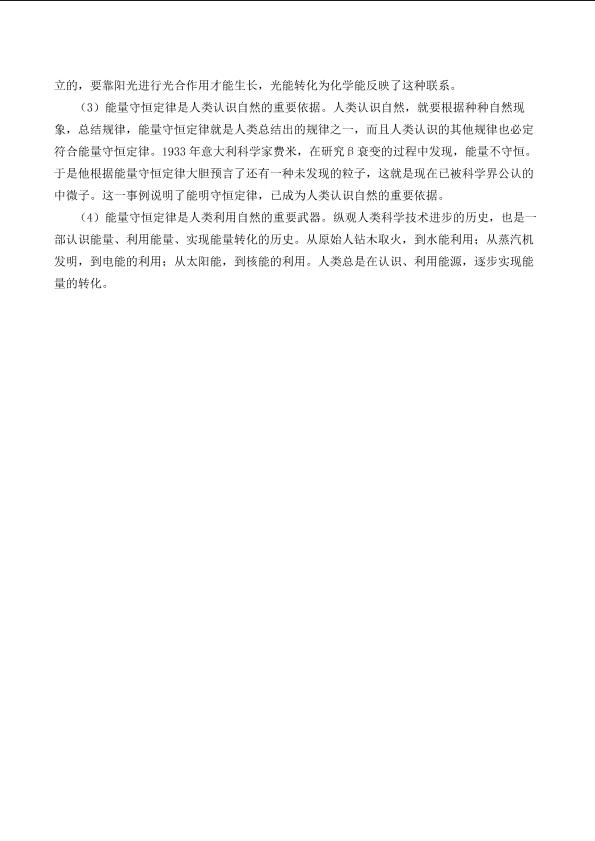 立的，要靠阳光进行光合作用才能生长，光能转化为化学能反映了这种联系。

（3）能量守恒定律是人类认识自然的重要依据。人类认识自然，就要根据种种自然现象，总结规律，能量守恒定律就是人类总结出的规律之一，而且人类认识的其他规律也必定符合能量守恒定律。1933 年意大利科学家费米，在研究β衰变的过程中发现，能量不守恒。于是他根据能量守恒定律大胆预言了还有一种未发现的粒子，这就是现在已被科学界公认的中微子。这一事例说明了能明守恒定律，已成为人类认识自然的重要依据。

（4）能量守恒定律是人类利用自然的重要武器。纵观人类科学技术进步的历史，也是一部认识能量、利用能量、实现能量转化的历史。从原始人钻木取火，到水能利用；从蒸汽机发明，到电能的利用；从太阳能，到核能的利用。人类总是在认识、利用能源，逐步实现能量的转化。